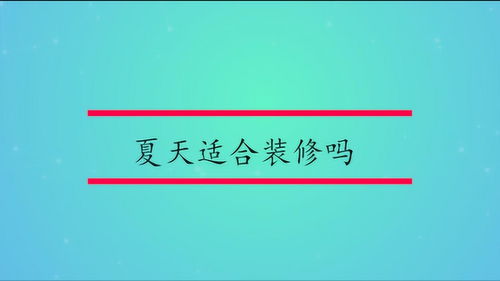 夏天适合装修吗